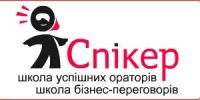 Спікер
школа успішних ораторів
школа бізнес-переговорів